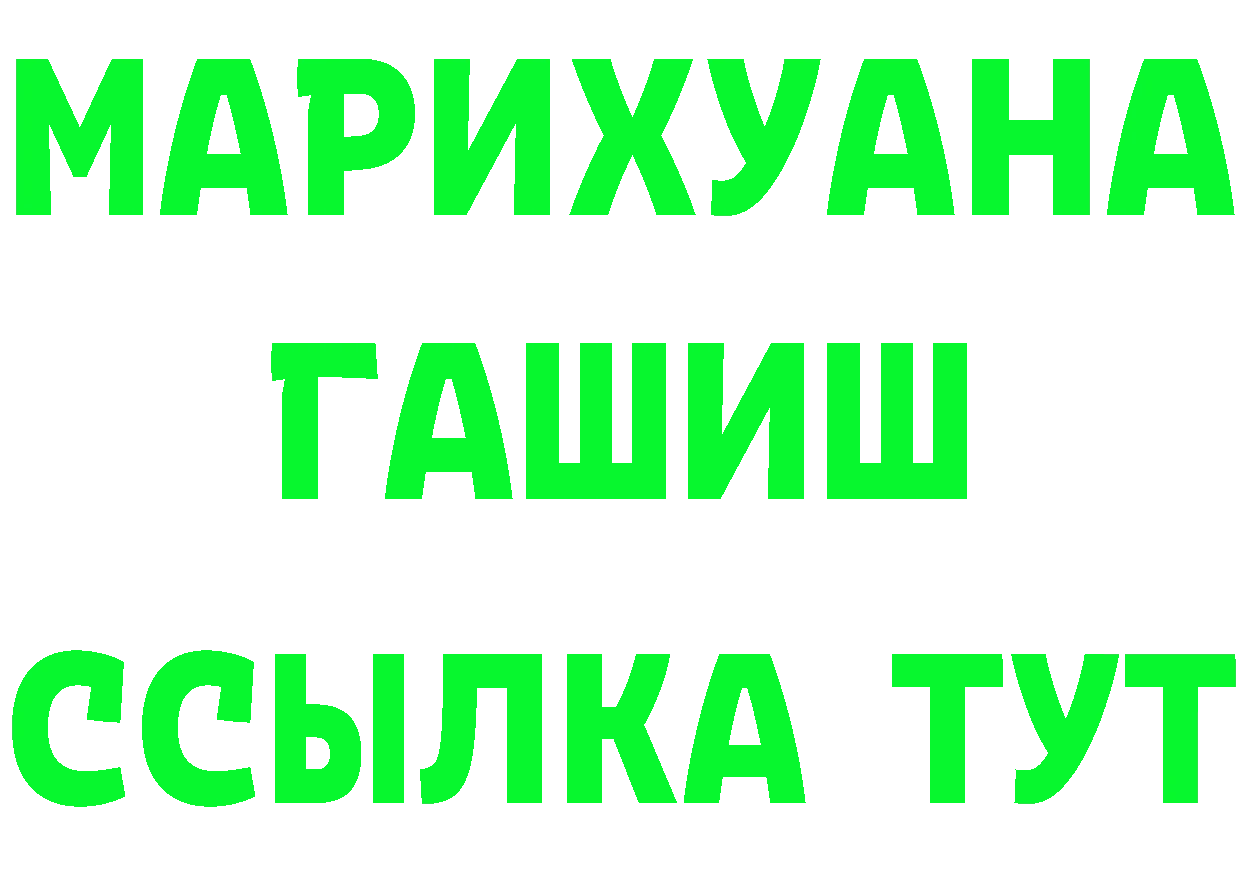 МАРИХУАНА
ГАШИШ
ССЫЛКА ТУТ